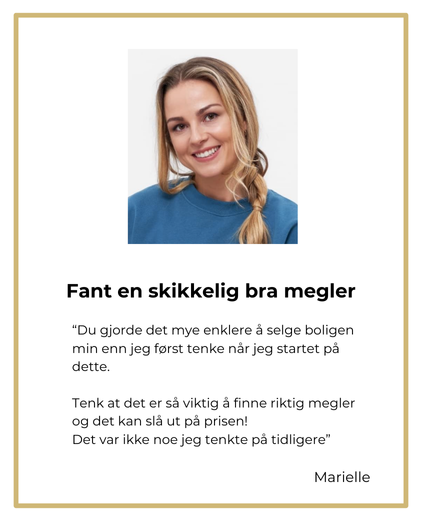 Fant en skikkelig bra megler

“Du gjorde det mye enklere å selge boligen min enn jeg først tenke når jeg startet på dette.

Tenk at det er så viktig å finne riktig megler og det kan slå ut på prisen!
Det var ikke noe jeg tenkte på tidligere”

Marielle